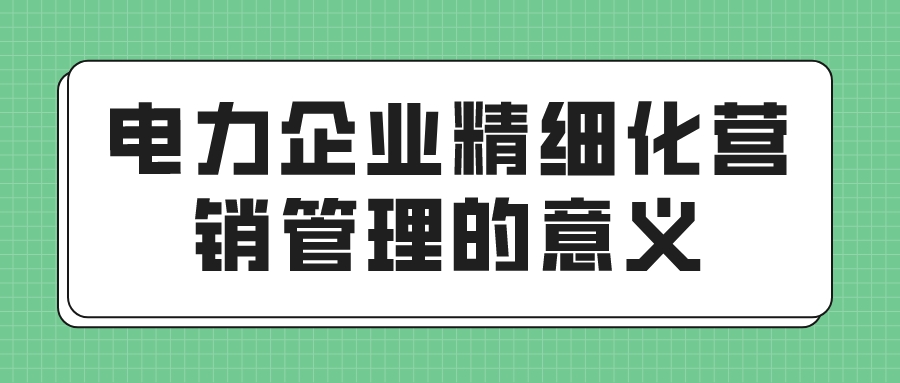 电力企业精细化营销管理的意义